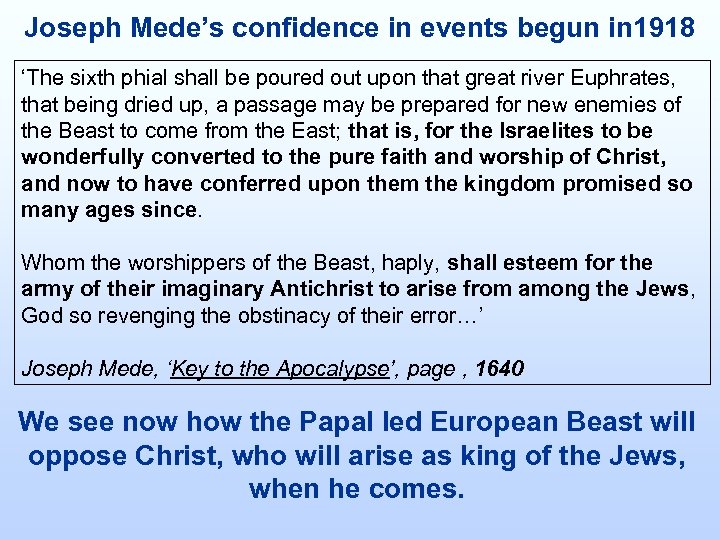 Joseph Mede's confidence in events begun in1918

'The sixth phial shall be poured out upon that great river Euphrates, that being dried up, a passage may be prepared for new enemies of the Beast to come from the East; that is, for the Israelites to be wonderfully converted to the pure faith and worship of Christ, and now to have conferred upon them the kingdom promised so many ages since.

Whom the worshippers of the Beast, haply, shall esteem for the army of their imaginary Antichrist to arise from among the Jews, God so revenging the obstinacy of their error…'

Joseph Mede, 'Key to the Apocalypse', page , 1640

We see now how the Papal led European Beast will oppose Christ, who will arise as king of the Jews, when he comes.